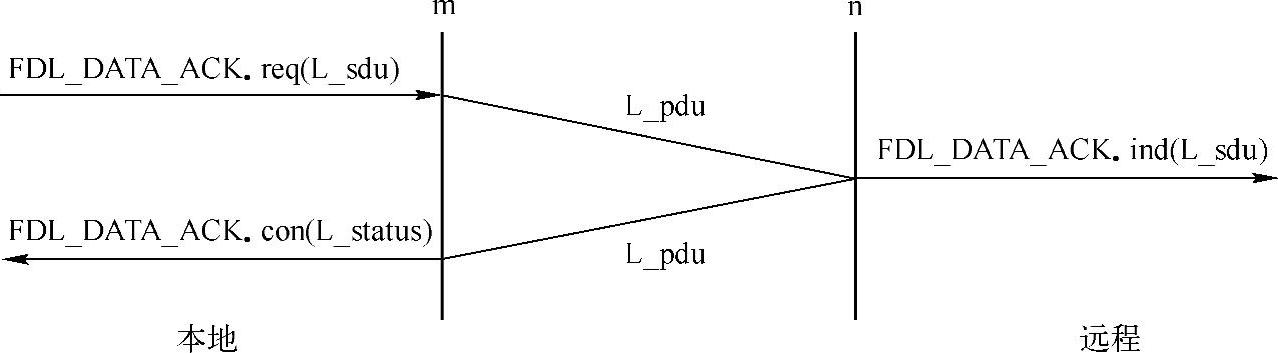 m

n

FDL_DATA_ACK. req(L_sdu)

L_pdu

FDL_DATA_ACK. ind(L_sdu)

FDL_DATA_ACK. con(L_status)

L_pdu

本地

远程